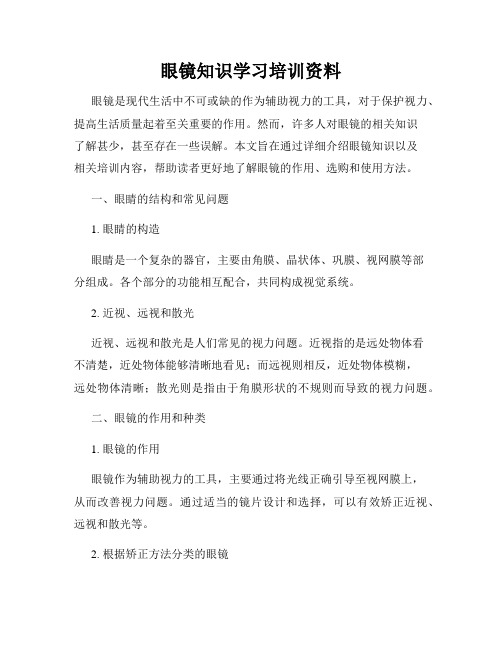 眼镜知识学习培训资料

眼镜是现代生活中不可或缺的作为辅助视力的工具，对于保护视力、提高生活质量起着至关重要的作用。然而，许多人对眼镜的相关知识了解甚少，甚至存在一些误解。本文旨在通过详细介绍眼镜知识以及相关培训内容，帮助读者更好地了解眼镜的作用、选购和使用方法。

一、眼睛的结构和常见问题

1. 眼睛的构造

眼睛是一个复杂的器官，主要由角膜、晶状体、巩膜、视网膜等部分组成。各个部分的功能相互配合，共同构成视觉系统。

2. 近视、远视和散光

近视、远视和散光是人们常见的视力问题。近视指的是远处物体看不清楚，近处物体能够清晰地看见；而远视则相反，近处物体模糊，远处物体清晰；散光则是指由于角膜形状的不规则而导致的视力问题。

二、眼镜的作用和种类

1. 眼镜的作用

眼镜作为辅助视力的工具，主要通过将光线正确引导至视网膜上，从而改善视力问题。通过适当的镜片设计和选择，可以有效矫正近视、远视和散光等。

2. 根据矫正方法分类的眼镜